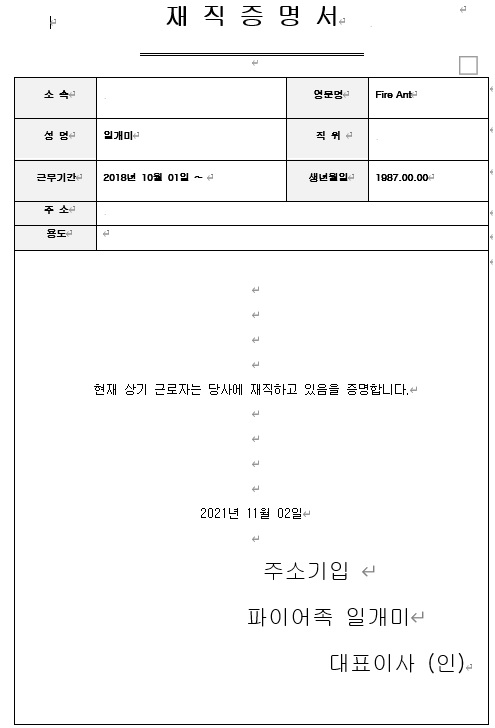 재 직 증 명 서

| 소 속 | | 영문명 | Fire Ant |
|---|---|---|---|
| 성 명 | 일개미 | 직 위 | |
| 근무기간 | 2018년 10월 01일 ~ | 생년월일 | 1987.00.00 |
| 주 소 | | | |
| 용도 | | | |

현재 상기 근로자는 당사에 재직하고 있음을 증명합니다.

2021년 11월 02일

주소기입

파이어족 일개미

대표이사 (인)